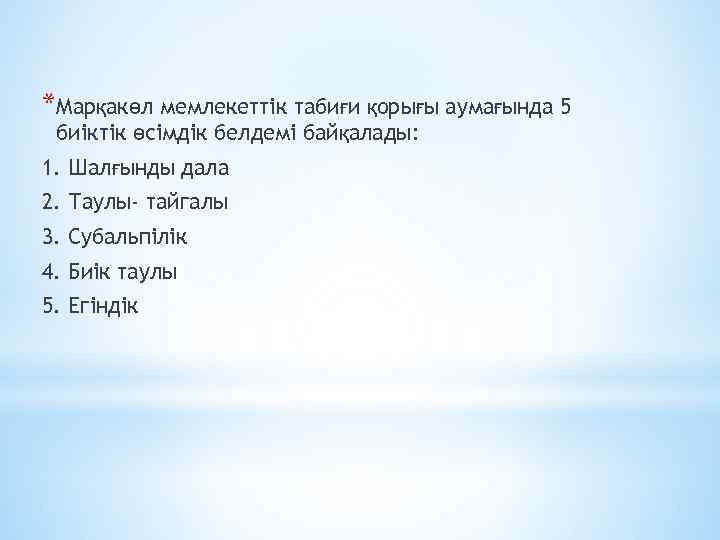 *Марқакөл мемлекеттік табиғи қорығы аумағында 5 биіктік өсімдік белдемі байқалады:

1. Шалғынды дала
2. Таулы- тайгалы
3. Субальпілік
4. Биік таулы
5. Егіндік